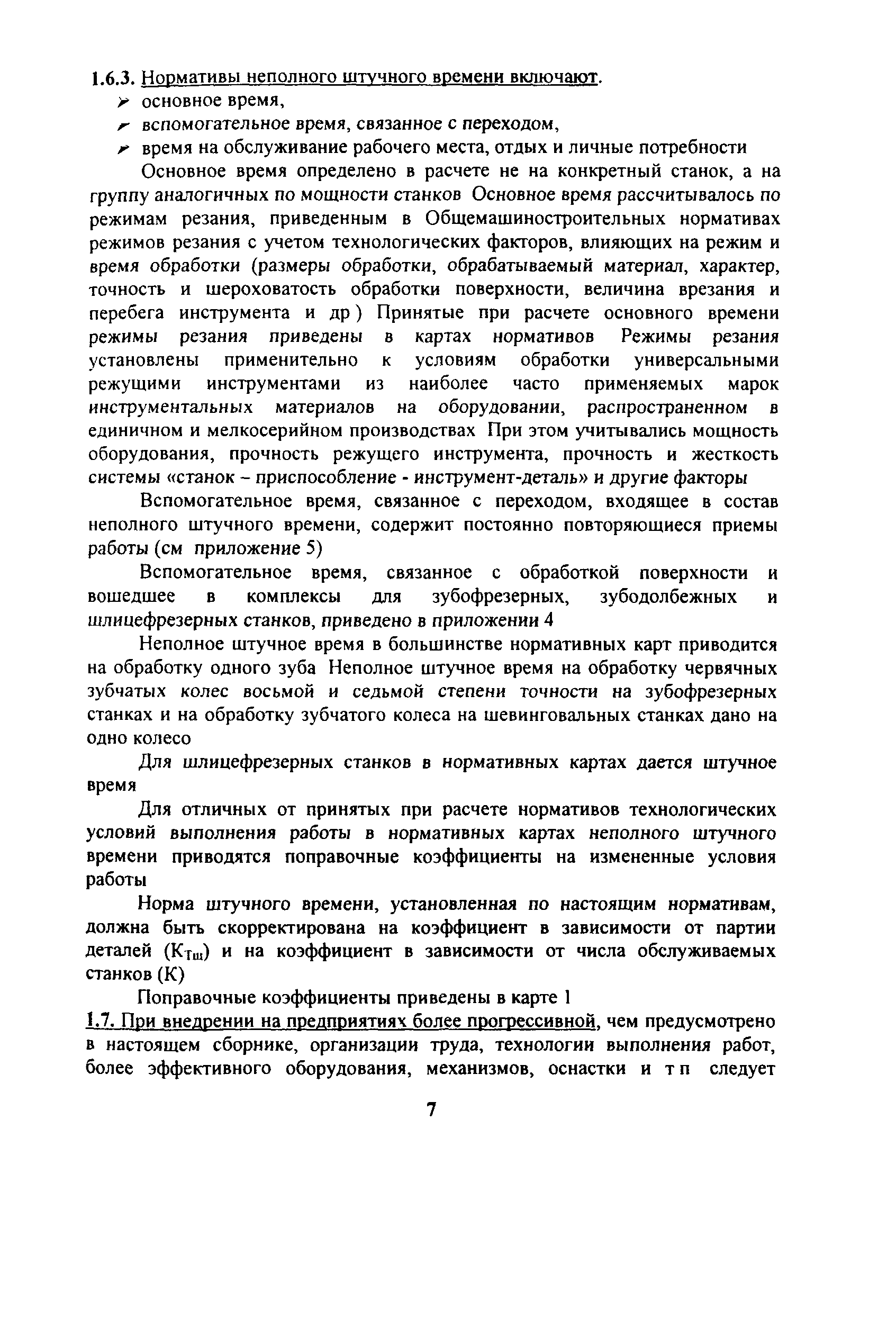 1.6.3. Нормативы неполного штучного времени включают.

➢ основное время,

➢ вспомогательное время, связанное с переходом,

➢ время на обслуживание рабочего места, отдых и личные потребности

Основное время определено в расчете не на конкретный станок, а на группу аналогичных по мощности станков Основное время рассчитывалось по режимам резания, приведенным в Общемашиностроительных нормативах режимов резания с учетом технологических факторов, влияющих на режим и время обработки (размеры обработки, обрабатываемый материал, характер, точность и шероховатость обработки поверхности, величина врезания и перебега инструмента и др ) Принятые при расчете основного времени режимы резания приведены в картах нормативов Режимы резания установлены применительно к условиям обработки универсальными режущими инструментами из наиболее часто применяемых марок инструментальных материалов на оборудовании, распространенном в единичном и мелкосерийном производствах При этом учитывались мощность оборудования, прочность режущего инструмента, прочность и жесткость системы «станок – приспособление - инструмент-деталь» и другие факторы

Вспомогательное время, связанное с переходом, входящее в состав неполного штучного времени, содержит постоянно повторяющиеся приемы работы (см приложение 5)

Вспомогательное время, связанное с обработкой поверхности и вошедшее в комплексы для зубофрезерных, зубодолбежных и шлицефрезерных станков, приведено в приложении 4

Неполное штучное время в большинстве нормативных карт приводится на обработку одного зуба Неполное штучное время на обработку червячных зубчатых колес восьмой и седьмой степени точности на зубофрезерных станках и на обработку зубчатого колеса на шевинговальных станках дано на одно колесо

Для шлицефрезерных станков в нормативных картах дается штучное время

Для отличных от принятых при расчете нормативов технологических условий выполнения работы в нормативных картах неполного штучного времени приводятся поправочные коэффициенты на измененные условия работы

Норма штучного времени, установленная по настоящим нормативам, должна быть скорректирована на коэффициент в зависимости от партии деталей ($К_{Тш}$) и на коэффициент в зависимости от числа обслуживаемых станков (К)

Поправочные коэффициенты приведены в карте 1

1.7. При внедрении на предприятиях более прогрессивной, чем предусмотрено в настоящем сборнике, организации труда, технологии выполнения работ, более эффективного оборудования, механизмов, оснастки и т п следует

7